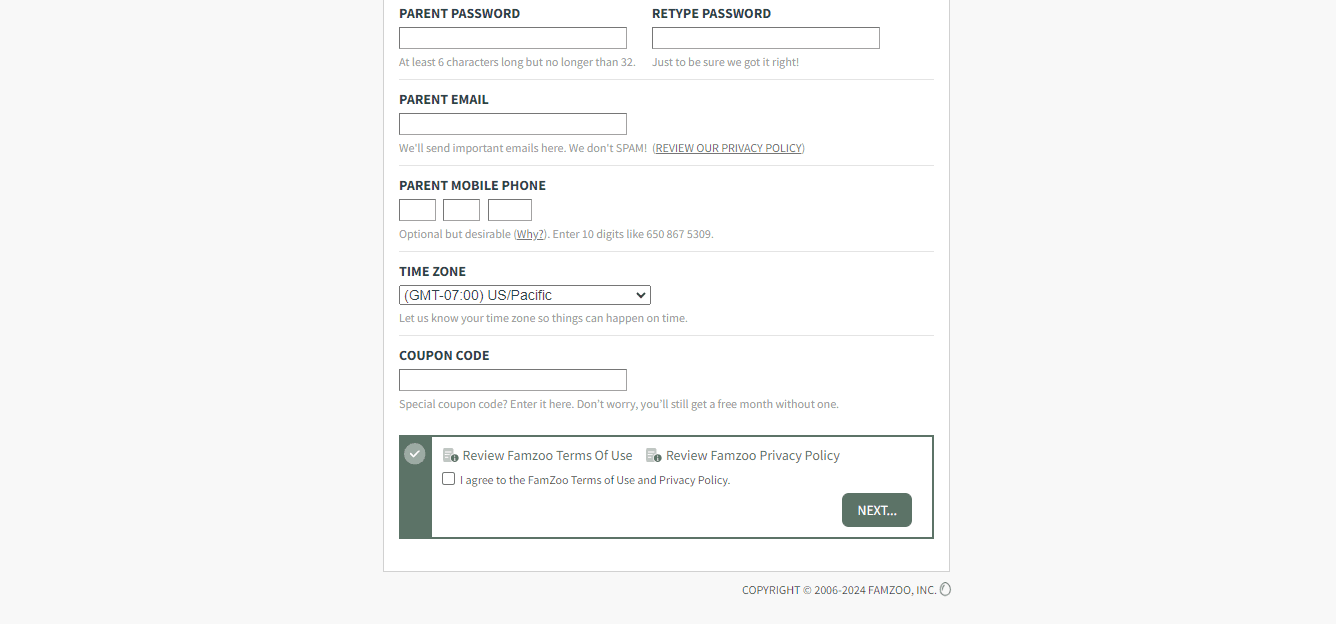 PARENT PASSWORD

At least 6 characters long but no longer than 32.

RETYPE PASSWORD

Just to be sure we got it right!

PARENT EMAIL

We'll send important emails here. We don't SPAM! (REVIEW OUR PRIVACY POLICY)

PARENT MOBILE PHONE

Optional but desirable (Why?). Enter 10 digits like 650 867 5309.

TIME ZONE

(GMT-07:00) US/Pacific

Let us know your time zone so things can happen on time.

COUPON CODE

Special coupon code? Enter it here. Don't worry, you'll still get a free month without one.

Review Famzoo Terms Of Use Review Famzoo Privacy Policy

I agree to the FamZoo Terms of Use and Privacy Policy.

NEXT...

COPYRIGHT © 2006-2024 FAMZOO, INC.